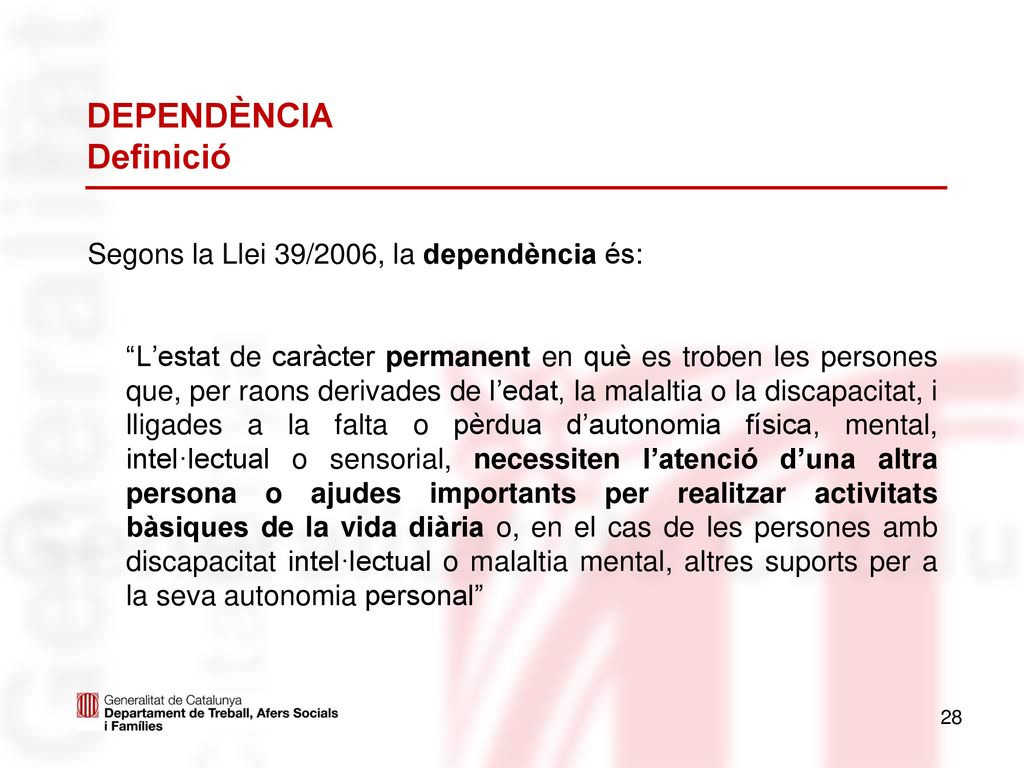 DEPENDÈNCIA
Definició

Segons la Llei 39/2006, la dependència és:

“L’estat de caràcter permanent en què es troben les persones que, per raons derivades de l’edat, la malaltia o la discapacitat, i lligades a la falta o pèrdua d’autonomia física, mental, intel·lectual o sensorial, necessiten l’atenció d’una altra persona o ajudes importants per realitzar activitats bàsiques de la vida diària o, en el cas de les persones amb discapacitat intel·lectual o malaltia mental, altres suports per a la seva autonomia personal”

Generalitat de Catalunya
Departament de Treball, Afers Socials i Famílies

28